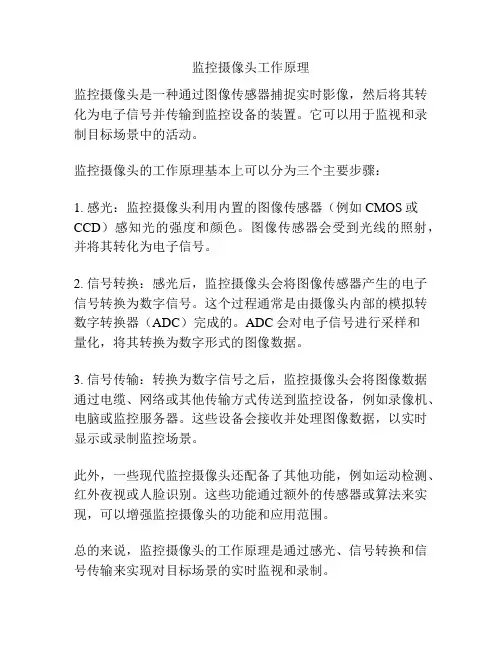 监控摄像头工作原理

监控摄像头是一种通过图像传感器捕捉实时影像，然后将其转化为电子信号并传输到监控设备的装置。它可以用于监视和录制目标场景中的活动。

监控摄像头的工作原理基本上可以分为三个主要步骤：

1. 感光：监控摄像头利用内置的图像传感器（例如 CMOS 或 CCD）感知光的强度和颜色。图像传感器会受到光线的照射，并将其转化为电子信号。

2. 信号转换：感光后，监控摄像头会将图像传感器产生的电子信号转换为数字信号。这个过程通常是由摄像头内部的模拟转数字转换器（ADC）完成的。ADC 会对电子信号进行采样和量化，将其转换为数字形式的图像数据。

3. 信号传输：转换为数字信号之后，监控摄像头会将图像数据通过电缆、网络或其他传输方式传送到监控设备，例如录像机、电脑或监控服务器。这些设备会接收并处理图像数据，以实时显示或录制监控场景。

此外，一些现代监控摄像头还配备了其他功能，例如运动检测、红外夜视或人脸识别。这些功能通过额外的传感器或算法来实现，可以增强监控摄像头的功能和应用范围。

总的来说，监控摄像头的工作原理是通过感光、信号转换和信号传输来实现对目标场景的实时监视和录制。